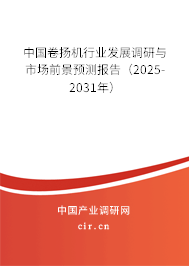 中国卷扬机行业发展调研与市场前景预测报告（2025-2031年）

中国产业调研网
cir.cn